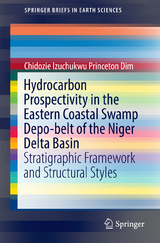 SPRINGER BRIEFS IN EARTH SCIENCES

Chidozie Izuchukwu Princeton Dim

Hydrocarbon Prospectivity in the Eastern Coastal Swamp Depo-belt of the Niger Delta Basin

Stratigraphic Framework and Structural Styles

Springer